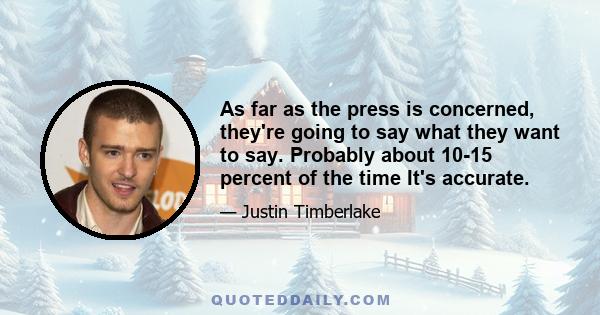 As far as the press is concerned, they're going to say what they want to say. Probably about 10-15 percent of the time It's accurate.

— Justin Timberlake

QUOTEDDAILY.COM